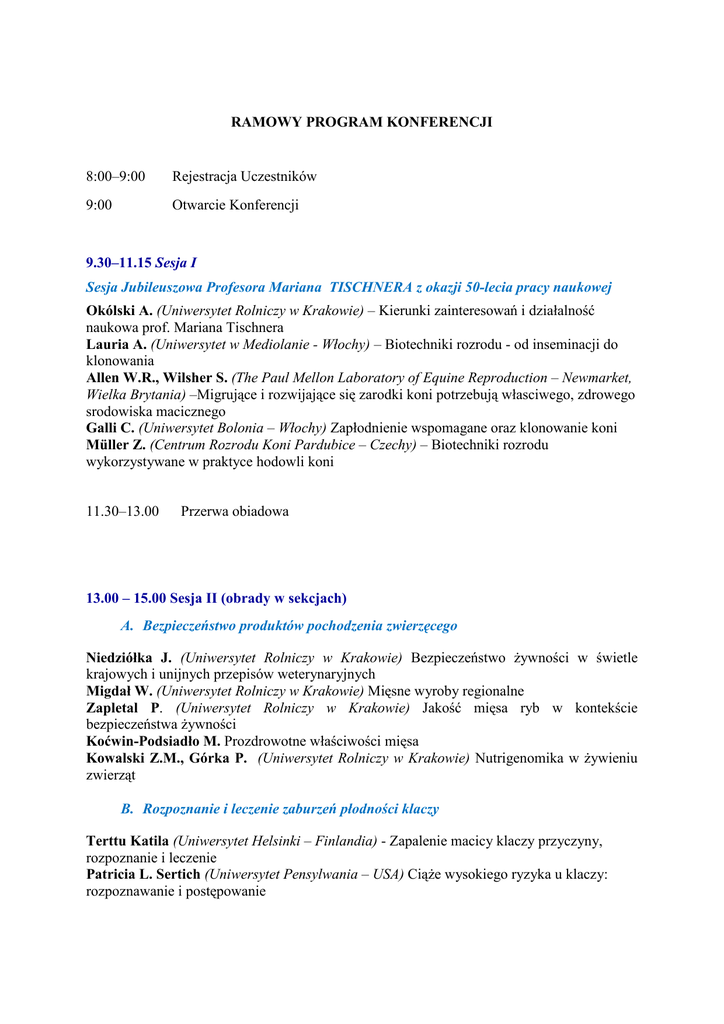 RAMOWY PROGRAM KONFERENCJI

8:00–9:00 Rejestracja Uczestników

9:00 Otwarcie Konferencji

9.30–11.15 Sesja I

Sesja Jubileuszowa Profesora Mariana TISCHNERA z okazji 50-lecia pracy naukowej

Okólski A. (Uniwersytet Rolniczy w Krakowie) – Kierunki zainteresowań i działalność naukowa prof. Mariana Tischnera
Lauria A. (Uniwersytet w Mediolanie - Włochy) – Biotechniki rozrodu - od inseminacji do klonowania
Allen W.R., Wilsher S. (The Paul Mellon Laboratory of Equine Reproduction – Newmarket, Wielka Brytania) –Migrujące i rozwijające się zarodki koni potrzebują własciwego, zdrowego srodowiska macicznego
Galli C. (Uniwersytet Bolonia – Włochy) Zapłodnienie wspomagane oraz klonowanie koni
Müller Z. (Centrum Rozrodu Koni Pardubice – Czechy) – Biotechniki rozrodu wykorzystywane w praktyce hodowli koni

11.30–13.00 Przerwa obiadowa

13.00 – 15.00 Sesja II (obrady w sekcjach)

A. Bezpieczeństwo produktów pochodzenia zwierzęcego

Niedziółka J. (Uniwersytet Rolniczy w Krakowie) Bezpieczeństwo żywności w świetle krajowych i unijnych przepisów weterynaryjnych
Migdał W. (Uniwersytet Rolniczy w Krakowie) Mięsne wyroby regionalne
Zapletal P. (Uniwersytet Rolniczy w Krakowie) Jakość mięsa ryb w kontekście bezpieczeństwa żywności
Koćwin-Podsiadło M. Prozdrowotne właściwości mięsa
Kowalski Z.M., Górka P. (Uniwersytet Rolniczy w Krakowie) Nutrigenomika w żywieniu zwierząt

B. Rozpoznanie i leczenie zaburzeń płodności klaczy

Terttu Katila (Uniwersytet Helsinki – Finlandia) - Zapalenie macicy klaczy przyczyny, rozpoznanie i leczenie
Patricia L. Sertich (Uniwersytet Pensylwania – USA) Ciąże wysokiego ryzyka u klaczy: rozpoznawanie i postępowanie